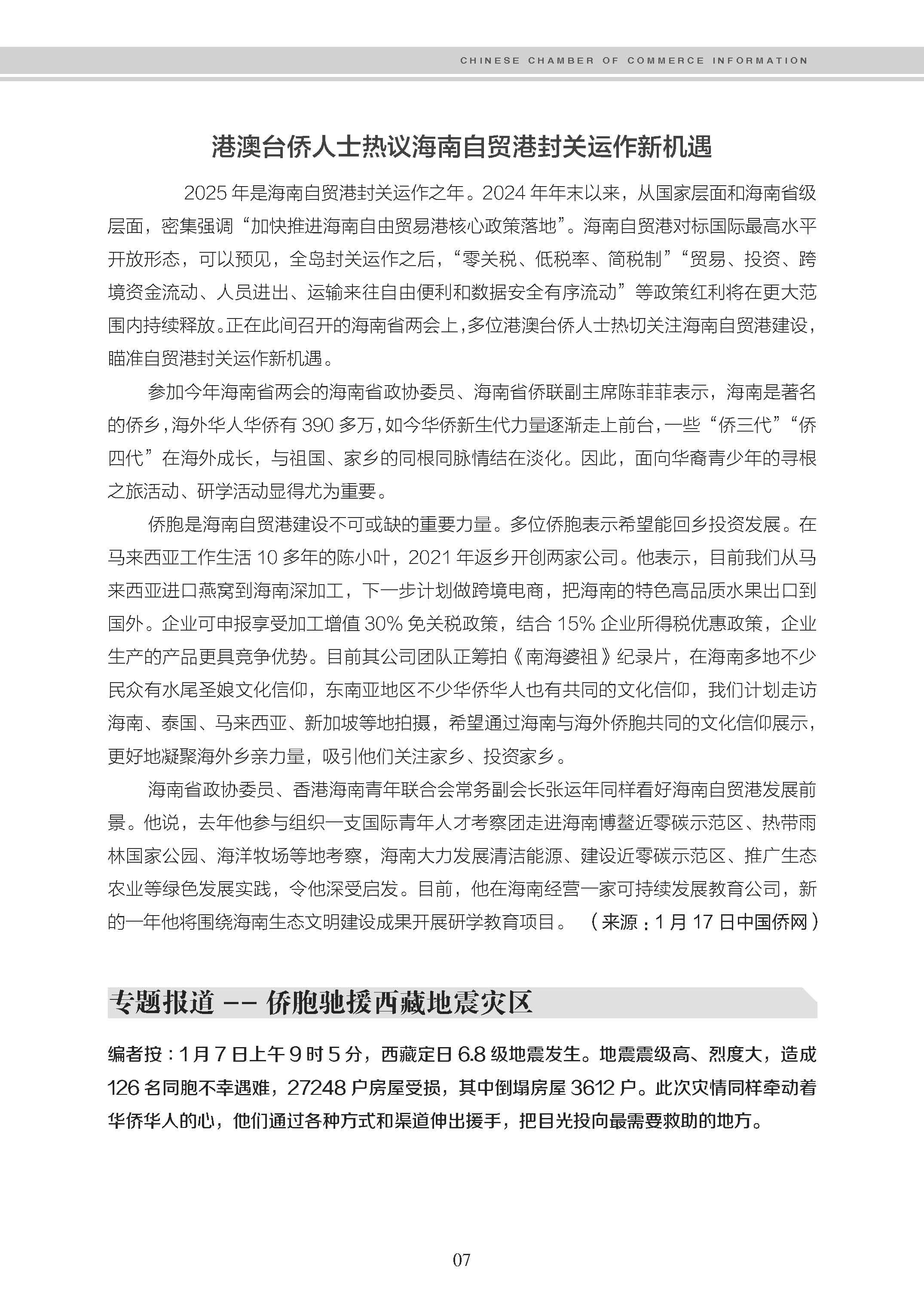 CHINESE CHAMBER OF COMMERCE INFORMATION

港澳台侨人士热议海南自贸港封关运作新机遇

2025 年是海南自贸港封关运作之年。2024 年年末以来，从国家层面和海南省级层面，密集强调“加快推进海南自由贸易港核心政策落地”。海南自贸港对标国际最高水平开放形态，可以预见，全岛封关运作之后，“零关税、低税率、简税制”“贸易、投资、跨境资金流动、人员进出、运输来往自由便利和数据安全有序流动”等政策红利将在更大范围内持续释放。正在此间召开的海南省两会上，多位港澳台侨人士热切关注海南自贸港建设，瞄准自贸港封关运作新机遇。

参加今年海南省两会的海南省政协委员、海南省侨联副主席陈菲菲表示，海南是著名的侨乡，海外华人华侨有 390 多万，如今华侨新生代力量逐渐走上前台，一些“侨三代”“侨四代”在海外成长，与祖国、家乡的同根同脉情结在淡化。因此，面向华裔青少年的寻根之旅活动、研学活动显得尤为重要。

侨胞是海南自贸港建设不可或缺的重要力量。多位侨胞表示希望能回乡投资发展。在马来西亚工作生活 10 多年的陈小叶，2021 年返乡开创两家公司。他表示，目前我们从马来西亚进口燕窝到海南深加工，下一步计划做跨境电商，把海南的特色高品质水果出口到国外。企业可申报享受加工增值 30% 免关税政策，结合 15% 企业所得税优惠政策，企业生产的产品更具竞争优势。目前其公司团队正筹拍《南海婆祖》纪录片，在海南多地不少民众有水尾圣娘文化信仰，东南亚地区不少华侨华人也有共同的文化信仰，我们计划走访海南、泰国、马来西亚、新加坡等地拍摄，希望通过海南与海外侨胞共同的文化信仰展示，更好地凝聚海外乡亲力量，吸引他们关注家乡、投资家乡。

海南省政协委员、香港海南青年联合会常务副会长张运年同样看好海南自贸港发展前景。他说，去年他参与组织一支国际青年人才考察团走进海南博鳌近零碳示范区、热带雨林国家公园、海洋牧场等地考察，海南大力发展清洁能源、建设近零碳示范区、推广生态农业等绿色发展实践，令他深受启发。目前，他在海南经营一家可持续发展教育公司，新的一年他将围绕海南生态文明建设成果开展研学教育项目。（来源：1 月 17 日中国侨网）

专题报道 -- 侨胞驰援西藏地震灾区

编者按：1 月 7 日上午 9 时 5 分，西藏定日 6.8 级地震发生。地震震级高、烈度大，造成 126 名同胞不幸遇难，27248 户房屋受损，其中倒塌房屋 3612 户。此次灾情同样牵动着华侨华人的心，他们通过各种方式和渠道伸出援手，把目光投向最需要救助的地方。

07